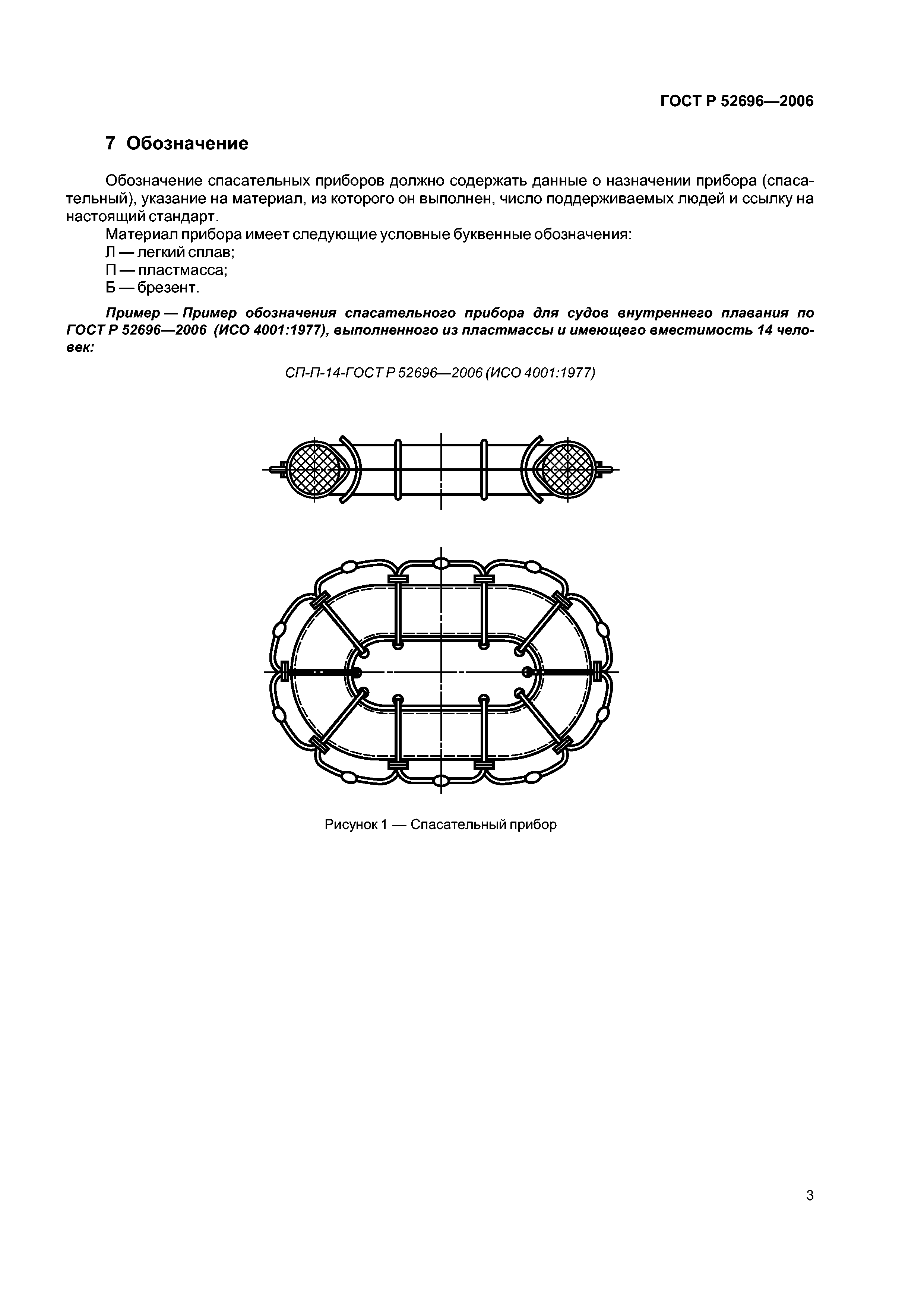 ГОСТ Р 52696—2006

7 Обозначение

Обозначение спасательных приборов должно содержать данные о назначении прибора (спасательный), указание на материал, из которого он выполнен, число поддерживаемых людей и ссылку на настоящий стандарт.

Материал прибора имеет следующие условные буквенные обозначения:
Л — легкий сплав;
П — пластмасса;
Б — брезент.

Пример — Пример обозначения спасательного прибора для судов внутреннего плавания по ГОСТ Р 52696—2006 (ИСО 4001:1977), выполненного из пластмассы и имеющего вместимость 14 человек:

СП-П-14-ГОСТ Р 52696—2006 (ИСО 4001:1977)

Рисунок 1 — Спасательный прибор

3